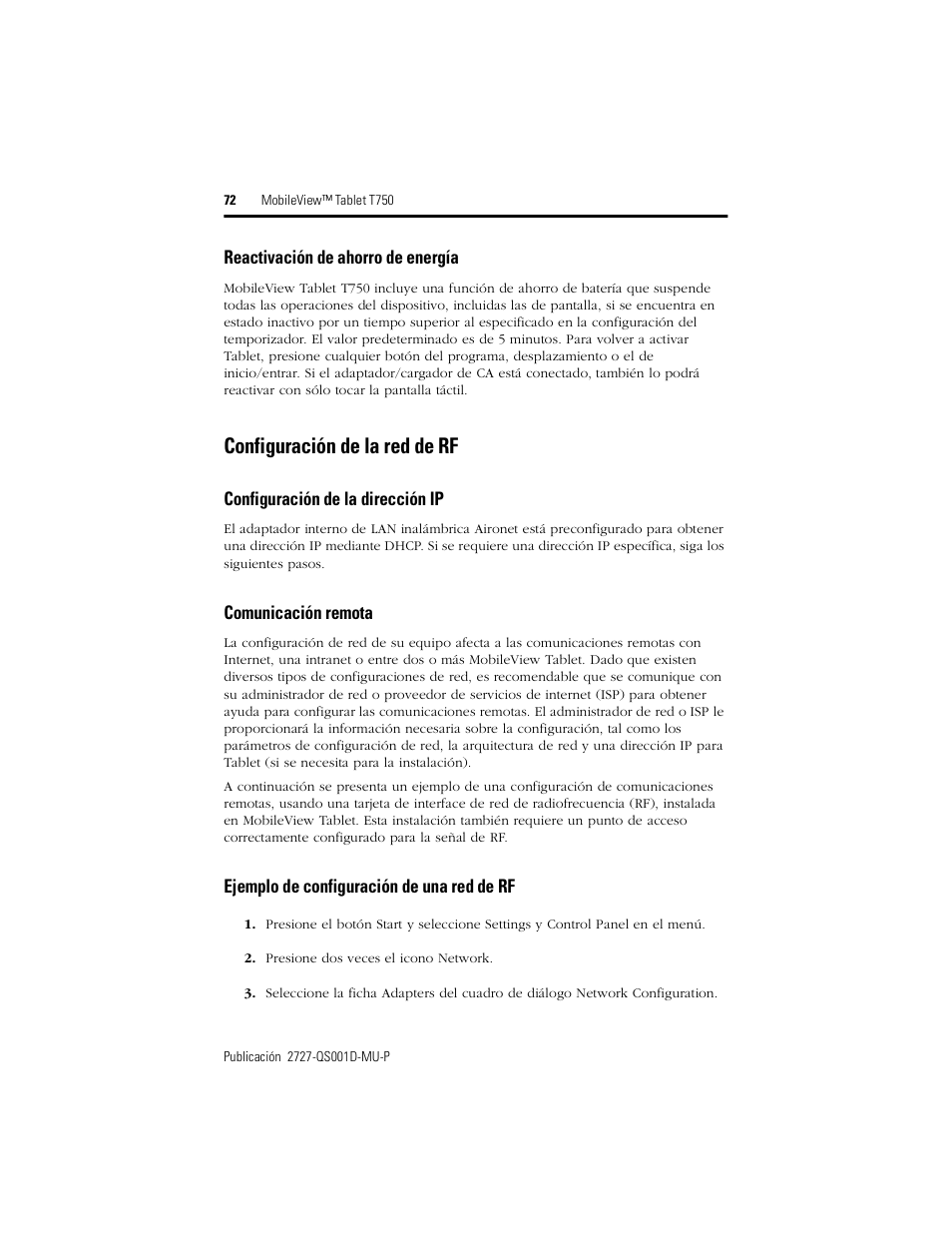 72 MobileView™ Tablet T750

Reactivación de ahorro de energía

MobileView Tablet T750 incluye una función de ahorro de batería que suspende todas las operaciones del dispositivo, incluidas las de pantalla, si se encuentra en estado inactivo por un tiempo superior al especificado en la configuración del temporizador. El valor predeterminado es de 5 minutos. Para volver a activar Tablet, presione cualquier botón del programa, desplazamiento o el de inicio/entrar. Si el adaptador/cargador de CA está conectado, también lo podrá reactivar con sólo tocar la pantalla táctil.

Configuración de la red de RF

Configuración de la dirección IP

El adaptador interno de LAN inalámbrica Aironet está preconfigurado para obtener una dirección IP mediante DHCP. Si se requiere una dirección IP específica, siga los siguientes pasos.

Comunicación remota

La configuración de red de su equipo afecta a las comunicaciones remotas con Internet, una intranet o entre dos o más MobileView Tablet. Dado que existen diversos tipos de configuraciones de red, es recomendable que se comunique con su administrador de red o proveedor de servicios de internet (ISP) para obtener ayuda para configurar las comunicaciones remotas. El administrador de red o ISP le proporcionará la información necesaria sobre la configuración, tal como los parámetros de configuración de red, la arquitectura de red y una dirección IP para Tablet (si se necesita para la instalación).

A continuación se presenta un ejemplo de una configuración de comunicaciones remotas, usando una tarjeta de interface de red de radiofrecuencia (RF), instalada en MobileView Tablet. Esta instalación también requiere un punto de acceso correctamente configurado para la señal de RF.

Ejemplo de configuración de una red de RF

1. Presione el botón Start y seleccione Settings y Control Panel en el menú.

2. Presione dos veces el icono Network.

3. Seleccione la ficha Adapters del cuadro de diálogo Network Configuration.

Publicación 2727-QS001D-MU-P